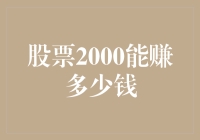 股票2000能赚多少钱